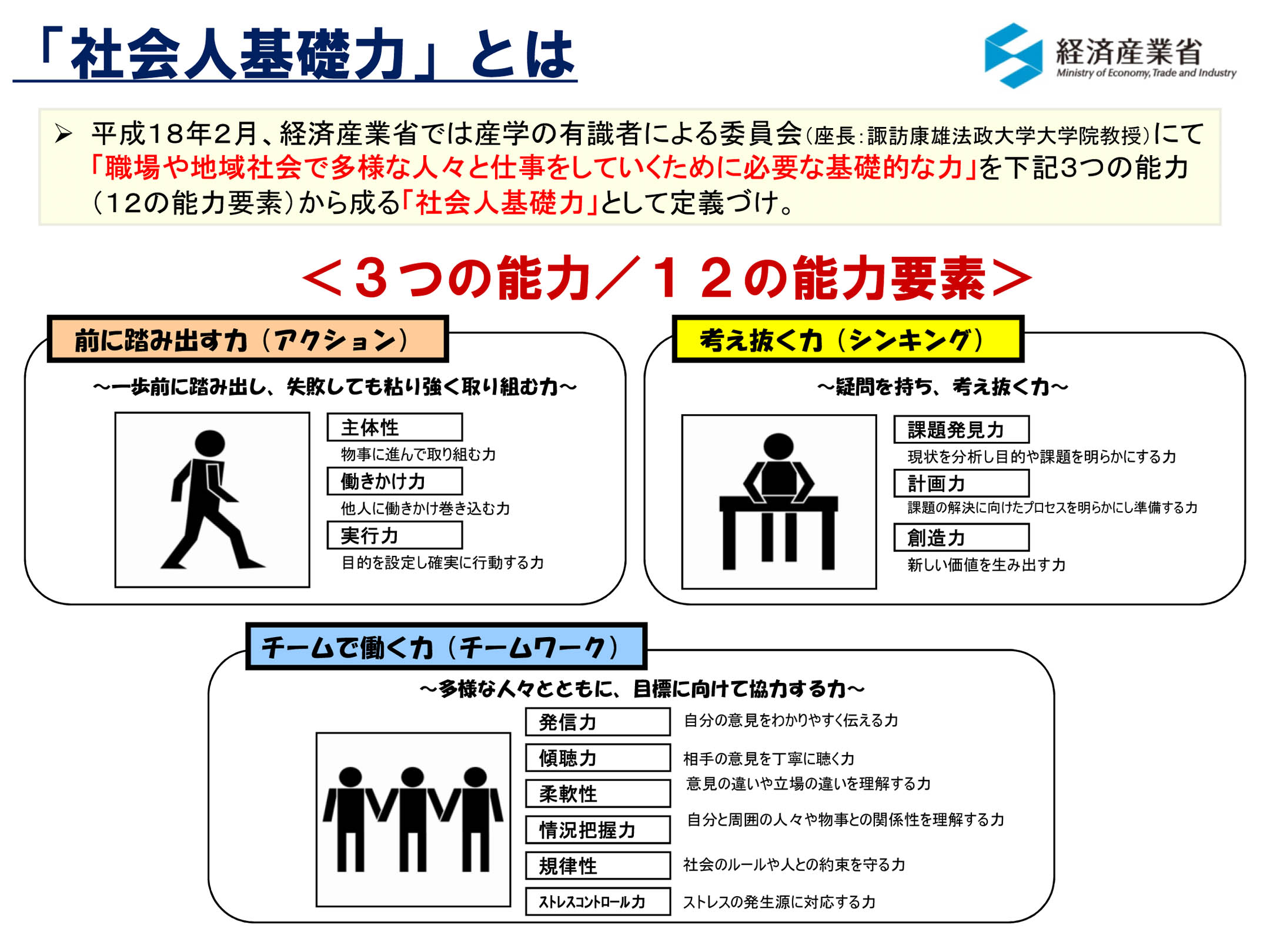 「社会人基礎力」とは

経済産業省
Ministry of Economy, Trade and Industry

➢ 平成18年2月、経済産業省では産学の有識者による委員会(座長:諏訪康雄法政大学大学院教授)にて「職場や地域社会で多様な人々と仕事をしていくために必要な基礎的な力」を下記3つの能力(12の能力要素)から成る「社会人基礎力」として定義づけ。

＜3つの能力／12の能力要素＞

前に踏み出す力(アクション)

～一歩前に踏み出し、失敗しても粘り強く取り組む力～

主体性
物事に進んで取り組む力
働きかけ力
他人に働きかけ巻き込む力
実行力
目的を設定し確実に行動する力

考え抜く力(シンキング)

～疑問を持ち、考え抜く力～

課題発見力
現状を分析し目的や課題を明らかにする力
計画力
課題の解決に向けたプロセスを明らかにし準備する力
創造力
新しい価値を生み出す力

チームで働く力(チームワーク)

～多様な人々とともに、目標に向けて協力する力～

発信力
自分の意見をわかりやすく伝える力
傾聴力
相手の意見を丁寧に聴く力
柔軟性
意見の違いや立場の違いを理解する力
情況把握力
自分と周囲の人々や物事との関係性を理解する力
規律性
社会のルールや人との約束を守る力
ストレスコントロール力
ストレスの発生源に対応する力